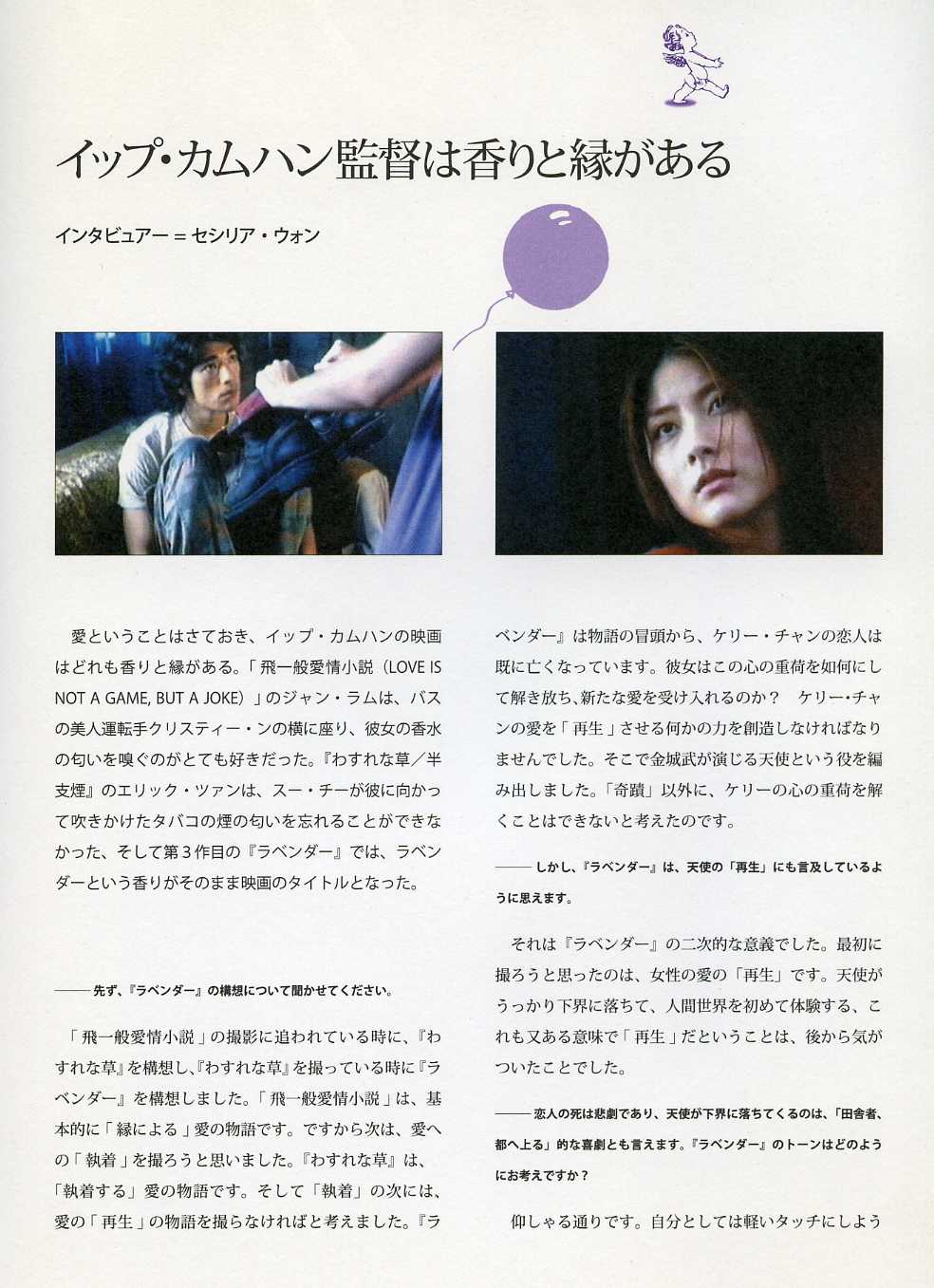 イップ・カムハン監督は香りと縁がある

インタビュアー＝セシリア・ウォン

愛ということはさておき、イップ・カムハンの映画はどれも香りと縁がある。「飛一般愛情小説（LOVE IS NOT A GAME, BUT A JOKE）」のジャン・ラムは、バスの美人運転手クリスティー・ンの横に座り、彼女の香水の匂いを嗅ぐのがとても好きだった。『わすれな草／半支煙』のエリック・ツァンは、スー・チーが彼に向かって吹きかけたタバコの煙の匂いを忘れることができなかった、そして第３作目の『ラベンダー』では、ラベンダーという香りがそのまま映画のタイトルとなった。

——先ず、『ラベンダー』の構想について聞かせてください。

「飛一般愛情小説」の撮影に追われている時に、『わすれな草』を構想し、『わすれな草』を撮っている時に『ラベンダー』を構想しました。「飛一般愛情小説」は、基本的に「縁による」愛の物語です。ですから次は、愛への「執着」を撮ろうと思いました。『わすれな草』は、「執着する」愛の物語です。そして「執着」の次には、愛の「再生」の物語を撮らなければと考えました。『ラベンダー』は物語の冒頭から、ケリー・チャンの恋人は既に亡くなっています。彼女はこの心の重荷を如何にして解き放ち、新たな愛を受け入れるのか？　ケリー・チャンの愛を「再生」させる何かの力を創造しなければなりませんでした。そこで金城武が演じる天使という役を編み出しました。「奇蹟」以外に、ケリーの心の重荷を解くことはできないと考えたのです。

——しかし、『ラベンダー』は、天使の「再生」にも言及しているように思えます。

それは『ラベンダー』の二次的な意義でした。最初に撮ろうと思ったのは、女性の愛の「再生」です。天使がうっかり下界に落ちて、人間世界を初めて体験する、これも又ある意味で「再生」だということは、後から気がついたことでした。

——恋人の死は悲劇であり、天使が下界に落ちてくるのは、「田舎者、都へ上る」的な喜劇とも言えます。『ラベンダー』のトーンはどのようにお考えですか？

仰しゃる通りです。自分としては軽いタッチにしよう